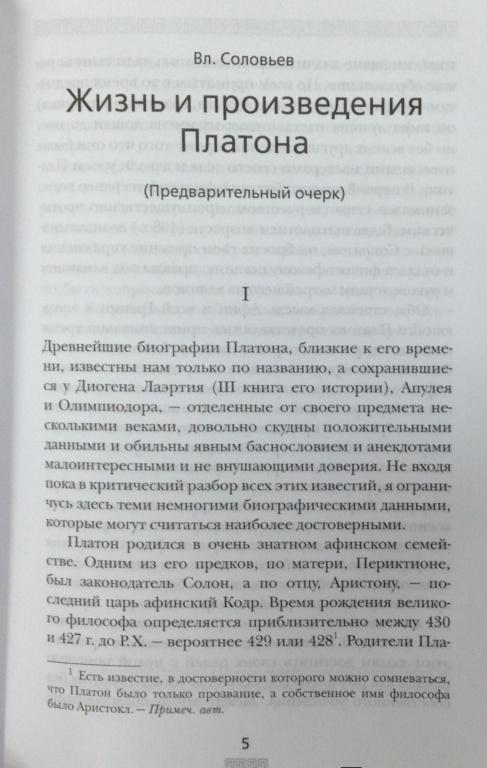 Вл. Соловьев

Жизнь и произведения Платона

(Предварительный очерк)

I

Древнейшие биографии Платона, близкие к его времени, известны нам только по названию, а сохранившиеся у Диогена Лаэртия (III книга его истории), Апулея и Олимпиодора, — отделенные от своего предмета несколькими веками, довольно скудны положительными данными и обильны явным баснословием и анекдотами малоинтересными и не внушающими доверия. Не входя пока в критический разбор всех этих известий, я ограничусь здесь теми немногими биографическими данными, которые могут считаться наиболее достоверными.

Платон родился в очень знатном афинском семействе. Одним из его предков, по матери, Периктионе, был законодатель Солон, а по отцу, Аристону, — последний царь афинский Кодр. Время рождения великого философа определяется приблизительно между 430 и 427 г. до Р.Х. — вероятнее 429 или 428$^1$. Родители Пла-

$^1$ Есть известие, в достоверности которого можно сомневаться, что Платон было только прозвание, а собственное имя философа было Аристокл. — Примеч. авт.

5